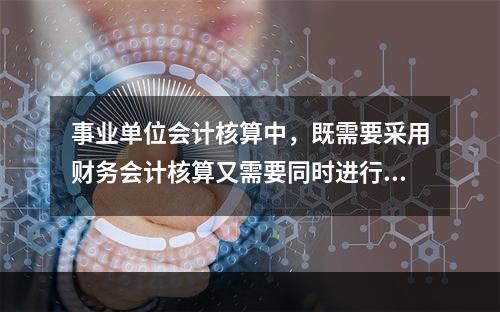 事业单位会计核算中，既需要采用财务会计核算又需要同时进行...